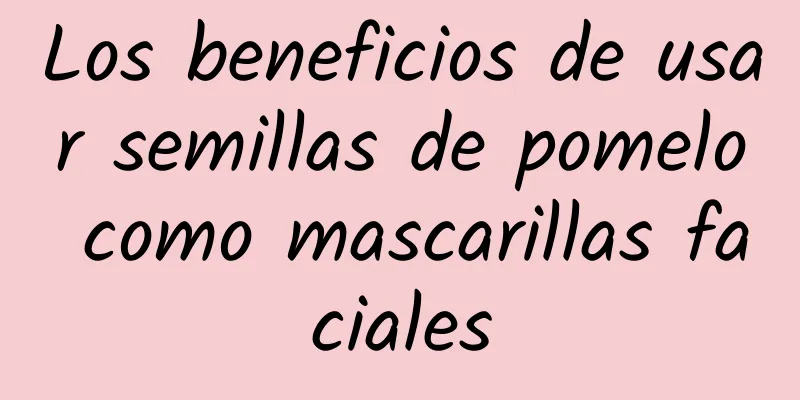 Los beneficios de usar semillas de pomelo como mascarillas faciales